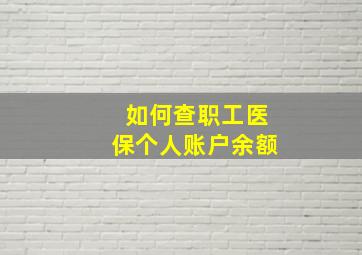 如何查职工医保个人账户余额